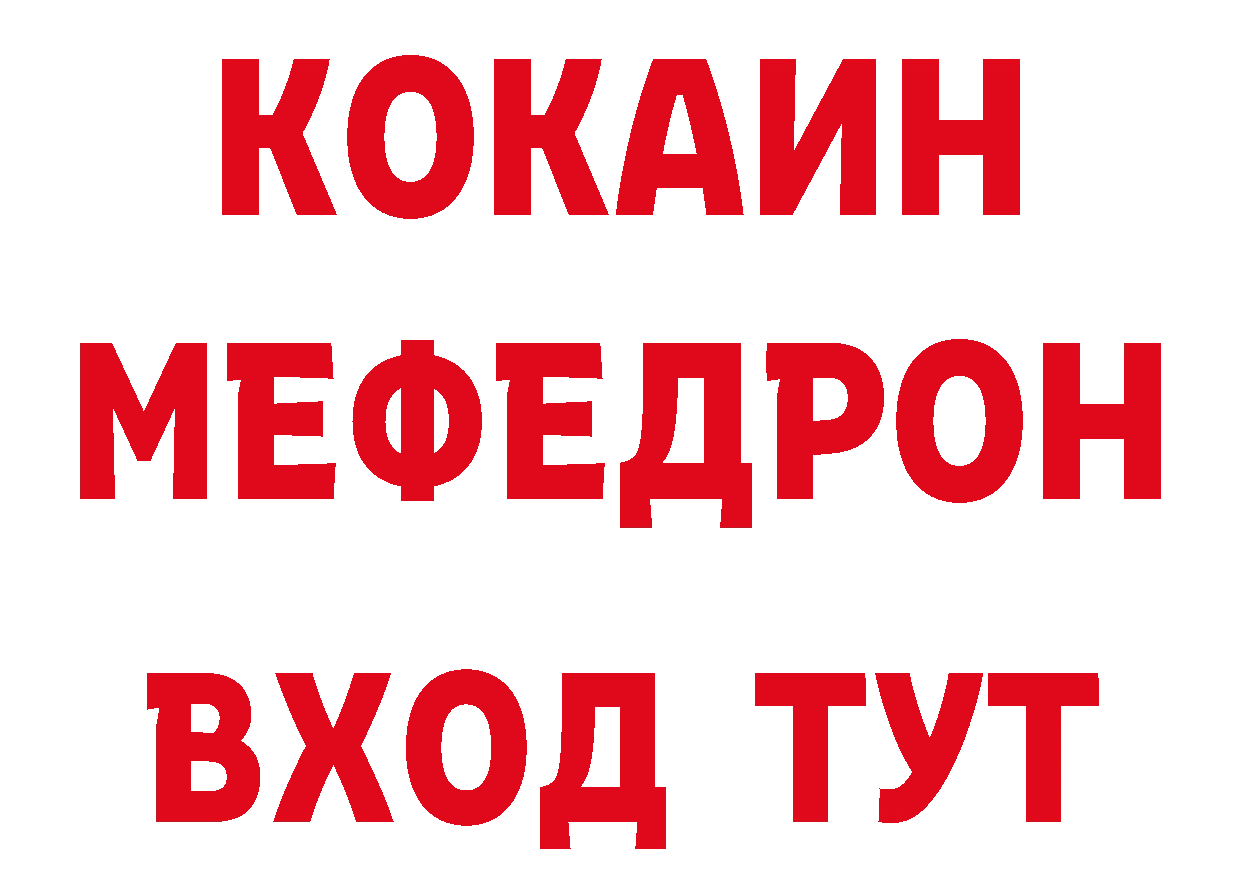 КОКАИН
МЕФЕДРОН
ВХОД ТУТ